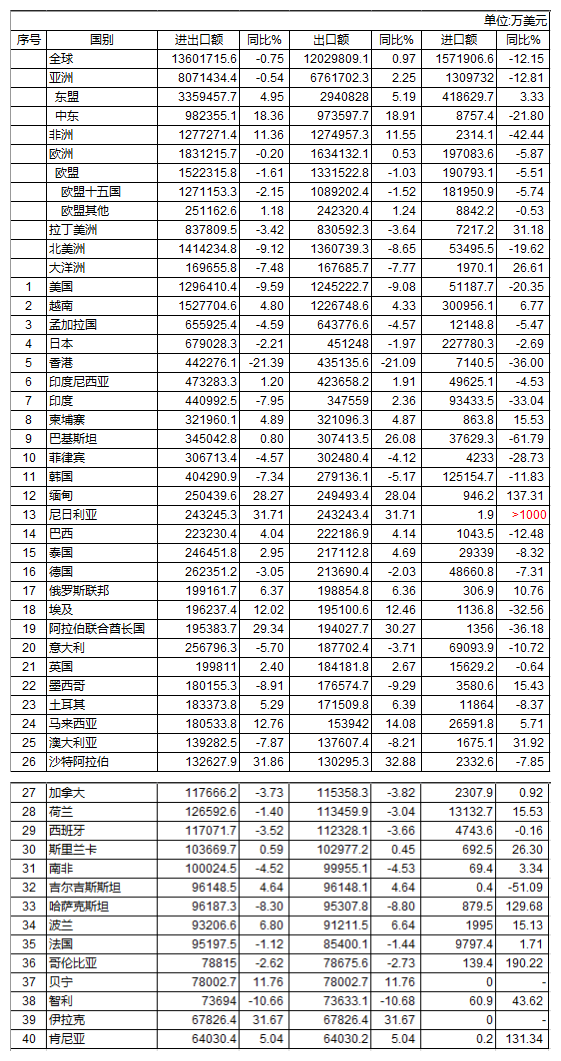 单位:万美元

| 序号 | 国别 | 进出口额 | 同比% | 出口额 | 同比% | 进口额 | 同比% |
|---|---|---|---|---|---|---|---|
| | 全球 | 13601715.6 | -0.75 | 12029809.1 | 0.97 | 1571906.6 | -12.15 |
| | 亚洲 | 8071434.4 | -0.54 | 6761702.3 | 2.25 | 1309732 | -12.81 |
| | 东盟 | 3359457.7 | 4.95 | 2940828 | 5.19 | 418629.7 | 3.33 |
| | 中东 | 982355.1 | 18.36 | 973597.7 | 18.91 | 8757.4 | -21.80 |
| | 非洲 | 1277271.4 | 11.36 | 1274957.3 | 11.55 | 2314.1 | -42.44 |
| | 欧洲 | 1831215.7 | -0.20 | 1634132.1 | 0.53 | 197083.6 | -5.87 |
| | 欧盟 | 1522315.8 | -1.61 | 1331522.8 | -1.03 | 190793.1 | -5.51 |
| | 欧盟十五国 | 1271153.3 | -2.15 | 1089202.4 | -1.52 | 181950.9 | -5.74 |
| | 欧盟其他 | 251162.6 | 1.18 | 242320.4 | 1.24 | 8842.2 | -0.53 |
| | 拉丁美洲 | 837809.5 | -3.42 | 830592.3 | -3.64 | 7217.2 | 31.18 |
| | 北美洲 | 1414234.8 | -9.12 | 1360739.3 | -8.65 | 53495.5 | -19.62 |
| | 大洋洲 | 169655.8 | -7.48 | 167685.7 | -7.77 | 1970.1 | 26.61 |
| 1 | 美国 | 1296410.4 | -9.59 | 1245222.7 | -9.08 | 51187.7 | -20.35 |
| 2 | 越南 | 1527704.6 | 4.80 | 1226748.6 | 4.33 | 300956.1 | 6.77 |
| 3 | 孟加拉国 | 655925.4 | -4.59 | 643776.6 | -4.57 | 12148.8 | -5.47 |
| 4 | 日本 | 679028.3 | -2.21 | 451248 | -1.97 | 227780.3 | -2.69 |
| 5 | 香港 | 442276.1 | -21.39 | 435135.6 | -21.09 | 7140.5 | -36.00 |
| 6 | 印度尼西亚 | 473283.3 | 1.20 | 423658.2 | 1.91 | 49625.1 | -4.53 |
| 7 | 印度 | 440992.5 | -7.95 | 347559 | 2.36 | 93433.5 | -33.04 |
| 8 | 柬埔寨 | 321960.1 | 4.89 | 321096.3 | 4.87 | 863.8 | 15.53 |
| 9 | 巴基斯坦 | 345042.8 | 0.80 | 307413.5 | 26.08 | 37629.3 | -61.79 |
| 10 | 菲律宾 | 306713.4 | -4.57 | 302480.4 | -4.12 | 4233 | -28.73 |
| 11 | 韩国 | 404290.9 | -7.34 | 279136.1 | -5.17 | 125154.7 | -11.83 |
| 12 | 缅甸 | 250439.6 | 28.27 | 249493.4 | 28.04 | 946.2 | 137.31 |
| 13 | 尼日利亚 | 243245.3 | 31.71 | 243243.4 | 31.71 | 1.9 | >1000 |
| 14 | 巴西 | 223230.4 | 4.04 | 222186.9 | 4.14 | 1043.5 | -12.48 |
| 15 | 泰国 | 246451.8 | 2.95 | 217112.8 | 4.69 | 29339 | -8.32 |
| 16 | 德国 | 262351.2 | -3.05 | 213690.4 | -2.03 | 48660.8 | -7.31 |
| 17 | 俄罗斯联邦 | 199161.7 | 6.37 | 198854.8 | 6.36 | 306.9 | 10.76 |
| 18 | 埃及 | 196237.4 | 12.02 | 195100.6 | 12.46 | 1136.8 | -32.56 |
| 19 | 阿拉伯联合酋长国 | 195383.7 | 29.34 | 194027.7 | 30.27 | 1356 | -36.18 |
| 20 | 意大利 | 256796.3 | -5.70 | 187702.4 | -3.71 | 69093.9 | -10.72 |
| 21 | 英国 | 199811 | 2.40 | 184181.8 | 2.67 | 15629.2 | -0.64 |
| 22 | 墨西哥 | 180155.3 | -8.91 | 176574.7 | -9.29 | 3580.6 | 15.43 |
| 23 | 土耳其 | 183373.8 | 5.29 | 171509.8 | 6.39 | 11864 | -8.37 |
| 24 | 马来西亚 | 180533.8 | 12.76 | 153942 | 14.08 | 26591.8 | 5.71 |
| 25 | 澳大利亚 | 139282.5 | -7.87 | 137607.4 | -8.21 | 1675.1 | 31.92 |
| 26 | 沙特阿拉伯 | 132627.9 | 31.86 | 130295.3 | 32.88 | 2332.6 | -7.85 |
| 27 | 加拿大 | 117666.2 | -3.73 | 115358.3 | -3.82 | 2307.9 | 0.92 |
| 28 | 荷兰 | 126592.6 | -1.40 | 113459.9 | -3.04 | 13132.7 | 15.53 |
| 29 | 西班牙 | 117071.7 | -3.52 | 112328.1 | -3.66 | 4743.6 | -0.16 |
| 30 | 斯里兰卡 | 103669.7 | 0.59 | 102977.2 | 0.45 | 692.5 | 26.30 |
| 31 | 南非 | 100024.5 | -4.52 | 99955.1 | -4.53 | 69.4 | 3.34 |
| 32 | 吉尔吉斯斯坦 | 96148.5 | 4.64 | 96148.1 | 4.64 | 0.4 | -51.09 |
| 33 | 哈萨克斯坦 | 96187.3 | -8.30 | 95307.8 | -8.80 | 879.5 | 129.68 |
| 34 | 波兰 | 93206.6 | 6.80 | 91211.5 | 6.64 | 1995 | 15.13 |
| 35 | 法国 | 95197.5 | -1.12 | 85400.1 | -1.44 | 9797.4 | 1.71 |
| 36 | 哥伦比亚 | 78815 | -2.62 | 78675.6 | -2.73 | 139.4 | 190.22 |
| 37 | 贝宁 | 78002.7 | 11.76 | 78002.7 | 11.76 | 0 | - |
| 38 | 智利 | 73694 | -10.66 | 73633.1 | -10.68 | 60.9 | 43.62 |
| 39 | 伊拉克 | 67826.4 | 31.67 | 67826.4 | 31.67 | 0 | - |
| 40 | 肯尼亚 | 64030.4 | 5.04 | 64030.2 | 5.04 | 0.2 | 131.34 |